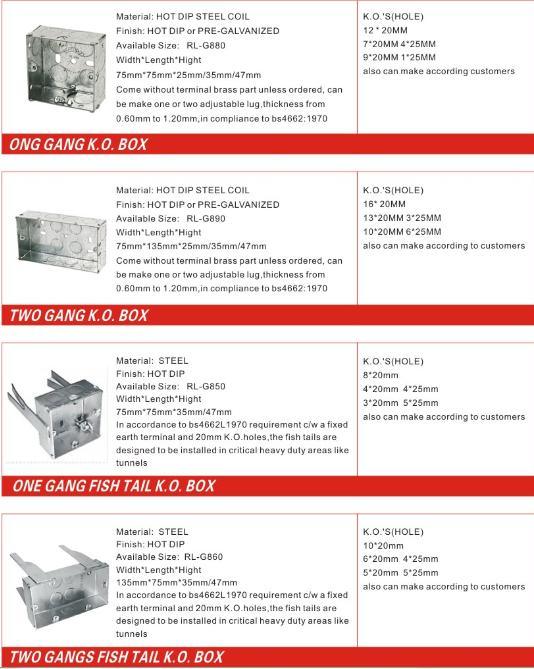 Material: HOT DIP STEEL COIL
Finish: HOT DIP or PRE-GALVANIZED
Available Size: RL-G880
Width*Length*Hight
75mm*75mm*25mm/35mm/47mm
Come without terminal brass part unless ordered, can be make one or two adjustable lug,thickness from 0.60mm to 1.20mm,in compliance to bs4662:1970

K.O.'S(HOLE)
12 * 20MM
7*20MM 4*25MM
9*20MM 1*25MM
also can make according customers

ONG GANG K.O. BOX

Material: HOT DIP STEEL COIL
Finish: HOT DIP or PRE-GALVANIZED
Available Size: RL-G890
Width*Length*Hight
75mm*135mm*25mm/35mm/47mm
Come without terminal brass part unless ordered, can be make one or two adjustable lug,thickness from 0.60mm to 1.20mm,in compliance to bs4662:1970

K.O.'S(HOLE)
16* 20MM
13*20MM 3*25MM
10*20MM 6*25MM
also can make according to customers

TWO GANG K.O. BOX

Material: STEEL
Finish: HOT DIP
Available Size: RL-G850
Width*Length*Hight
75mm*75mm*35mm/47mm
In accordance to bs4662L1970 requirement c/w a fixed earth terminal and 20mm K.O.holes,the fish tails are designed to be installed in critical heavy duty areas like tunnels

K.O.'S(HOLE)
8*20mm
4*20mm 4*25mm
3*20mm 5*25mm
also can make according to customers

ONE GANG FISH TAIL K.O. BOX

Material: STEEL
Finish: HOT DIP
Available Size: RL-G860
Width*Length*Hight
135mm*75mm*35mm/47mm
In accordance to bs4662L1970 requirement c/w a fixed earth terminal and 20mm K.O.holes,the fish tails are designed to be installed in critical heavy duty areas like tunnels

K.O.'S(HOLE)
10*20mm
6*20mm 4*25mm
5*20mm 5*25mm
also can make according to customers

TWO GANGS FISH TAIL K.O. BOX